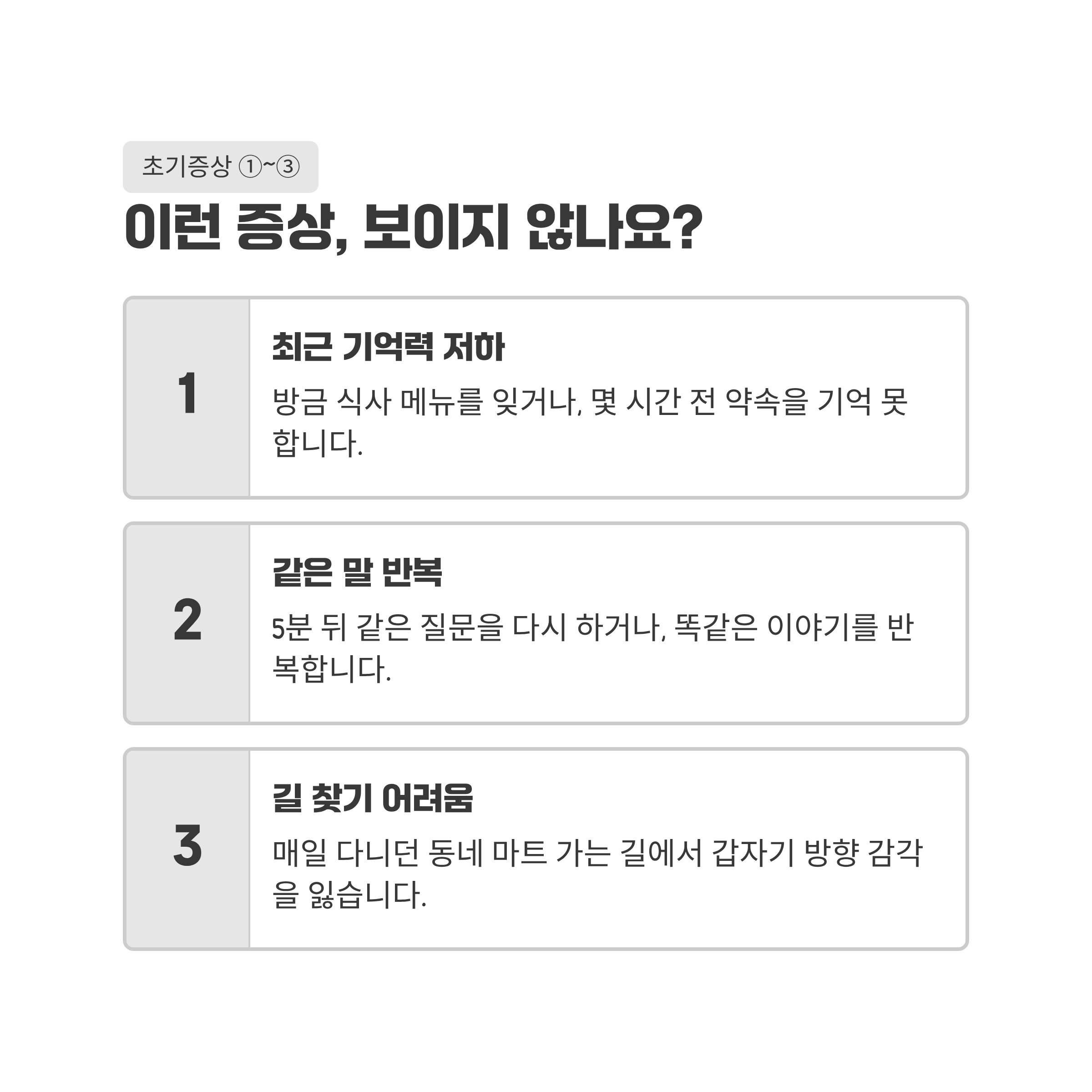 초기증상 ①~③

이런 증상, 보이지 않나요?

1

최근 기억력 저하

방금 식사 메뉴를 잊거나, 몇 시간 전 약속을 기억 못 합니다.

2

같은 말 반복

5분 뒤 같은 질문을 다시 하거나, 똑같은 이야기를 반복합니다.

3

길 찾기 어려움

매일 다니던 동네 마트 가는 길에서 갑자기 방향 감각을 잃습니다.